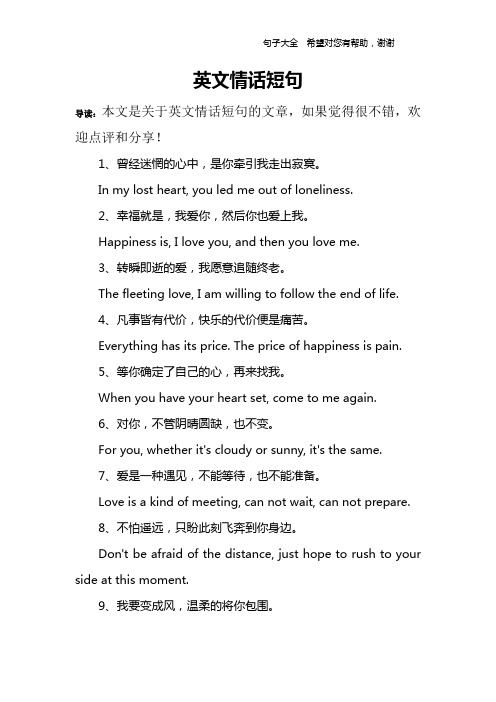 句子大全 希望对您有帮助，谢谢

英文情话短句

导读：本文是关于英文情话短句的文章，如果觉得很不错，欢迎点评和分享！

1、曾经迷惘的心中，是你牵引我走出寂寞。

In my lost heart, you led me out of loneliness.

2、幸福就是，我爱你，然后你也爱上我。

Happiness is, I love you, and then you love me.

3、转瞬即逝的爱，我愿意追随终老。

The fleeting love, I am willing to follow the end of life.

4、凡事皆有代价，快乐的代价便是痛苦。

Everything has its price. The price of happiness is pain.

5、等你确定了自己的心，再来找我。

When you have your heart set, come to me again.

6、对你，不管阴晴圆缺，也不变。

For you, whether it's cloudy or sunny, it's the same.

7、爱是一种遇见，不能等待，也不能准备。

Love is a kind of meeting, can not wait, can not prepare.

8、不怕遥远，只盼此刻飞奔到你身边。

Don't be afraid of the distance, just hope to rush to your side at this moment.

9、我要变成风，温柔的将你包围。